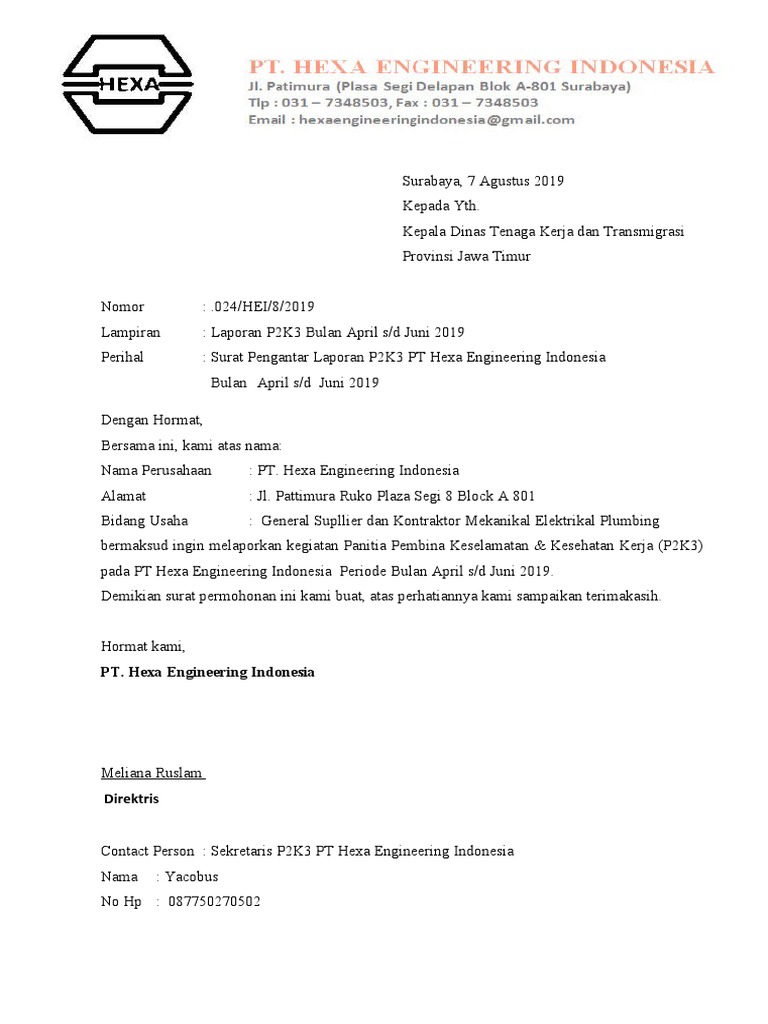 HEXA

PT. HEXA ENGINEERING INDONESIA
Jl. Patimura (Plasa Segi Delapan Blok A-801 Surabaya)
Tlp : 031 – 7348503, Fax : 031 – 7348503
Email : hexaengineeringindonesia@gmail.com

Surabaya, 7 Agustus 2019
Kepada Yth.
Kepala Dinas Tenaga Kerja dan Transmigrasi
Provinsi Jawa Timur

Nomor : .024/HEI/8/2019
Lampiran : Laporan P2K3 Bulan April s/d Juni 2019
Perihal : Surat Pengantar Laporan P2K3 PT Hexa Engineering Indonesia Bulan April s/d Juni 2019

Dengan Hormat,
Bersama ini, kami atas nama:
Nama Perusahaan : PT. Hexa Engineering Indonesia
Alamat : Jl. Pattimura Ruko Plaza Segi 8 Block A 801
Bidang Usaha : General Supllier dan Kontraktor Mekanikal Elektrikal Plumbing
bermaksud ingin melaporkan kegiatan Panitia Pembina Keselamatan & Kesehatan Kerja (P2K3) pada PT Hexa Engineering Indonesia Periode Bulan April s/d Juni 2019.
Demikian surat permohonan ini kami buat, atas perhatiannya kami sampaikan terimakasih.

Hormat kami,
PT. Hexa Engineering Indonesia

Meliana Ruslam
Direktris

Contact Person : Sekretaris P2K3 PT Hexa Engineering Indonesia
Nama : Yacobus
No Hp : 087750270502